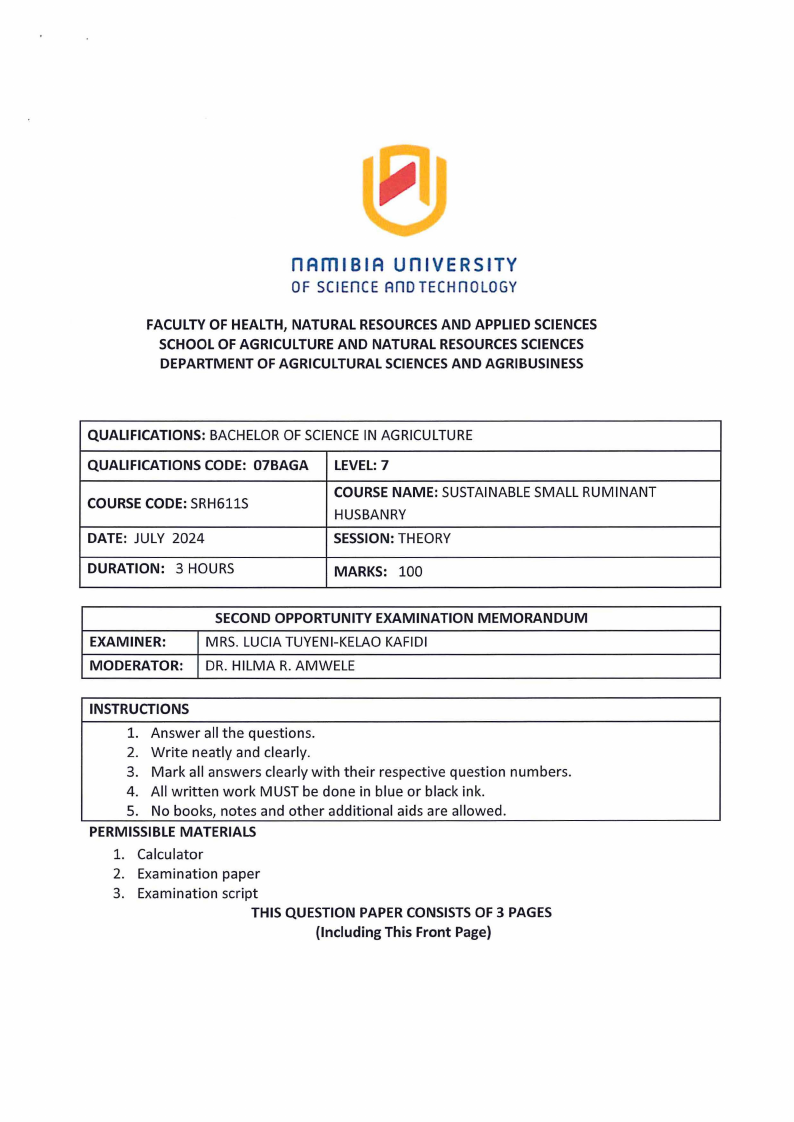 NAMIBIA UNIVERSITY
OF SCIENCE AND TECHNOLOGY

FACULTY OF HEALTH, NATURAL RESOURCES AND APPLIED SCIENCES
SCHOOL OF AGRICULTURE AND NATURAL RESOURCES SCIENCES
DEPARTMENT OF AGRICULTURAL SCIENCES AND AGRIBUSINESS

| QUALIFICATIONS: BACHELOR OF SCIENCE IN AGRICULTURE | |
|---|---|
| QUALIFICATIONS CODE: 07BAGA | LEVEL: 7 |
| COURSE CODE: SRH611S | COURSE NAME: SUSTAINABLE SMALL RUMINANT HUSBANRY |
| DATE: JULY 2024 | SESSION: THEORY |
| DURATION: 3 HOURS | MARKS: 100 |

| SECOND OPPORTUNITY EXAMINATION MEMORANDUM | |
|---|---|
| EXAMINER: | MRS. LUCIA TUYENI-KELAO KAFIDI |
| MODERATOR: | DR. HILMA R. AMWELE |

INSTRUCTIONS
1. Answer all the questions.
2. Write neatly and clearly.
3. Mark all answers clearly with their respective question numbers.
4. All written work MUST be done in blue or black ink.
5. No books, notes and other additional aids are allowed.

PERMISSIBLE MATERIALS
1. Calculator
2. Examination paper
3. Examination script

THIS QUESTION PAPER CONSISTS OF 3 PAGES
(Including This Front Page)